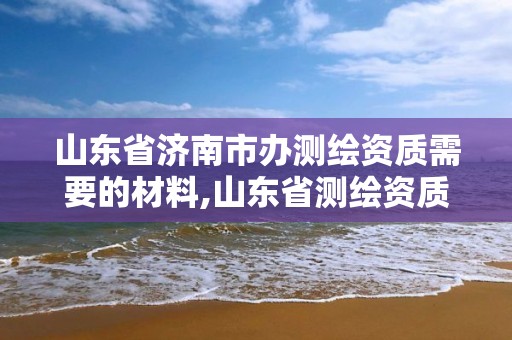 山东省济南市办测绘资质需要的材料,山东省测绘资质